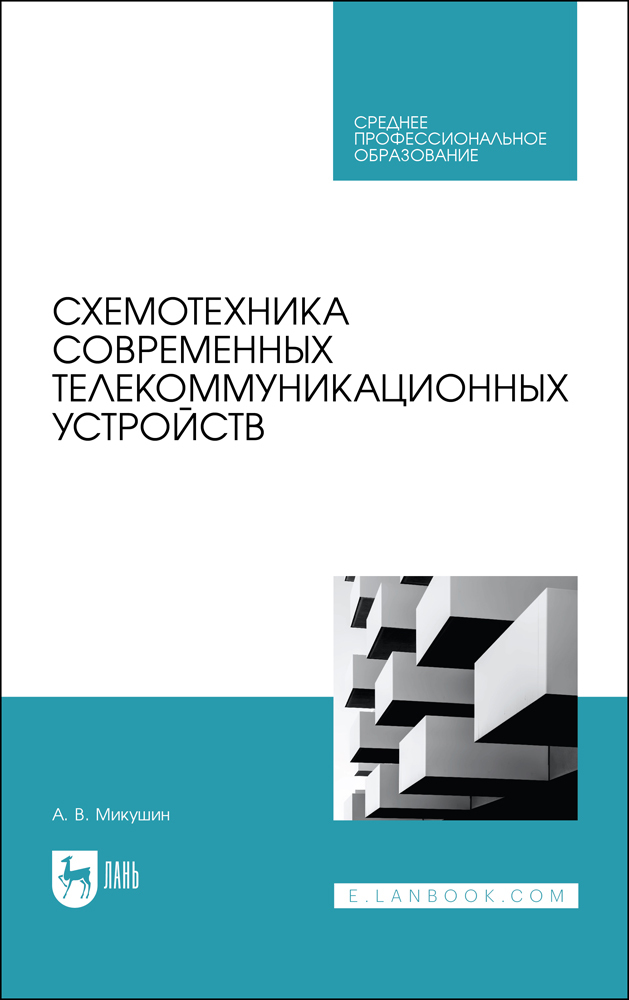 СРЕДНЕЕ
ПРОФЕССИОНАЛЬНОЕ
ОБРАЗОВАНИЕ

СХЕМОТЕХНИКА
СОВРЕМЕННЫХ
ТЕЛЕКОММУНИКАЦИОННЫХ
УСТРОЙСТВ

А. В. Микушин

ЛАНЬ

E.LANBOOK.COM